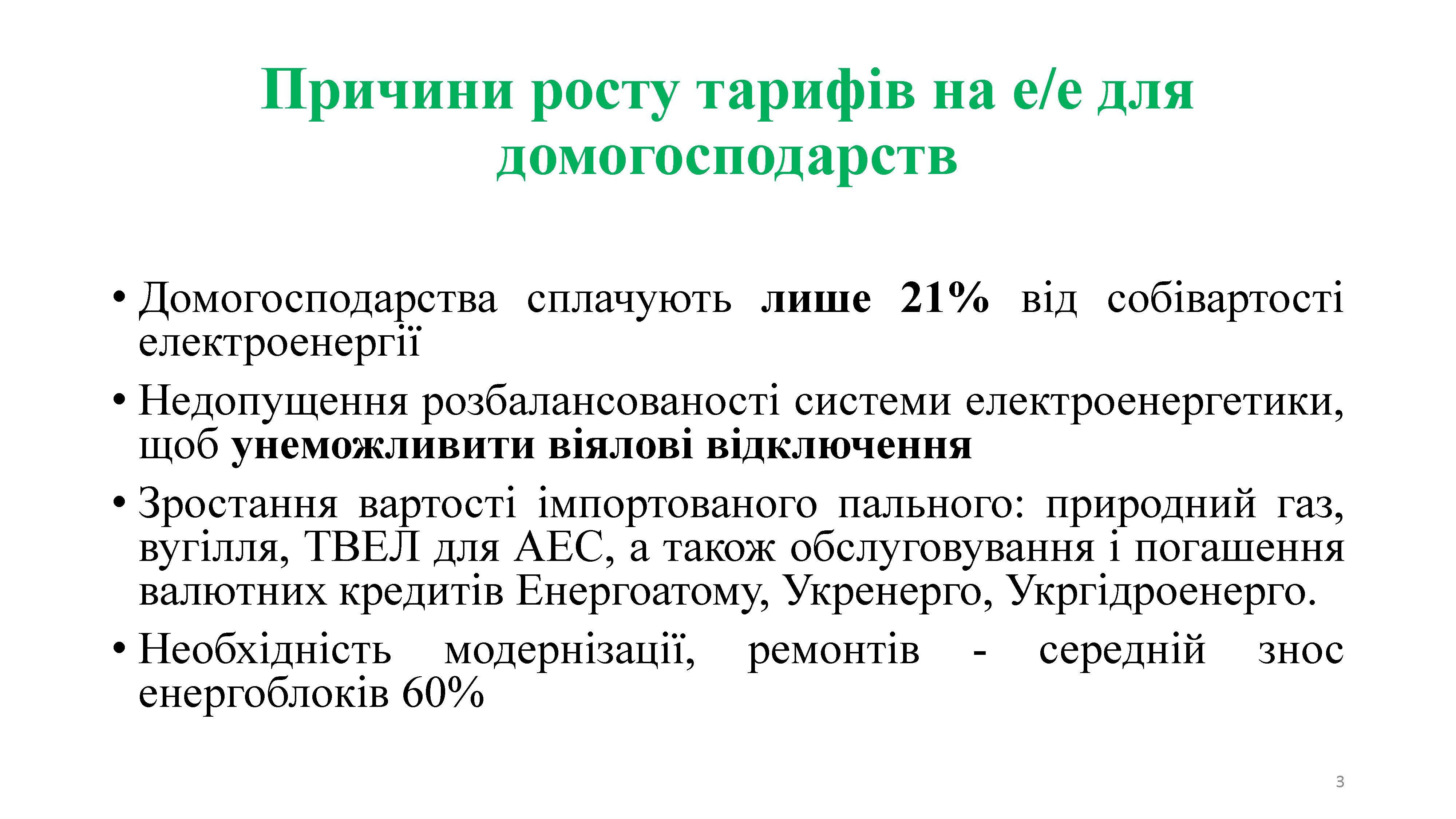 Причини росту тарифів на е/е для домогосподарств

• Домогосподарства сплачують лише 21% від собівартості електроенергії

• Недопущення розбалансованості системи електроенергетики, щоб унеможливити віялові відключення

• Зростання вартості імпортованого пального: природний газ, вугілля, ТВЕЛ для АЕС, а також обслуговування і погашення валютних кредитів Енергоатому, Укренерго, Укргідроенерго.

• Необхідність модернізації, ремонтів - середній знос енергоблоків 60%

3